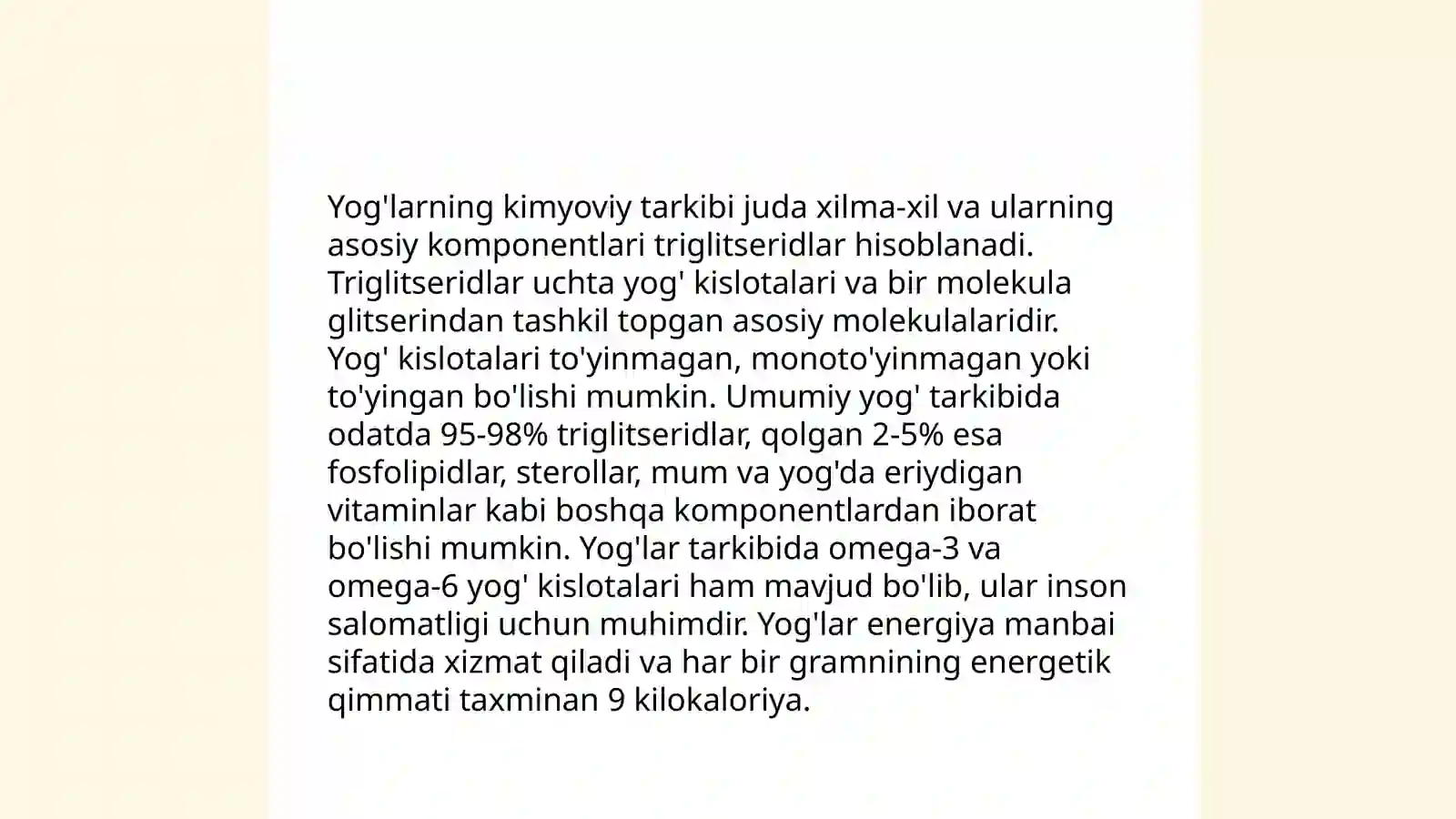 Yog'larning kimyoviy tarkibi juda xilma-xil va ularning asosiy komponentlari triglitseridlar hisoblanadi. Triglitseridlar uchta yog' kislotalari va bir molekula glitserindan tashkil topgan asosiy molekulalaridir. Yog' kislotalari to'yinmagan, monoto'yinmagan yoki to'yingan bo'lishi mumkin. Umumiy yog' tarkibida odatda 95-98% triglitseridlar, qolgan 2-5% esa fosfolipidlar, sterollar, mum va yog'da eriydigan vitaminlar kabi boshqa komponentlardan iborat bo'lishi mumkin. Yog'lar tarkibida omega-3 va omega-6 yog' kislotalari ham mavjud bo'lib, ular inson salomatligi uchun muhimdir. Yog'lar energiya manbai sifatida xizmat qiladi va har bir gramnining energetik qimmati taxminan 9 kilokaloriya.